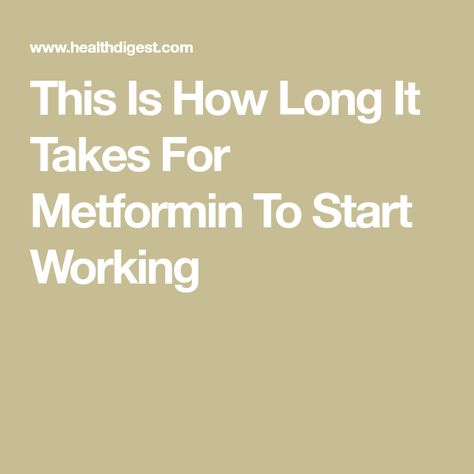 www.healthdigest.com

This Is How Long It Takes For Metformin To Start Working